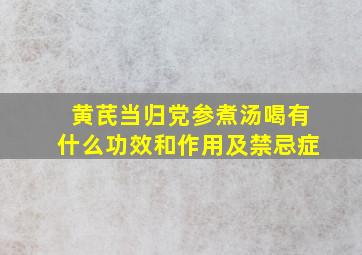 黄芪当归党参煮汤喝有什么功效和作用及禁忌症